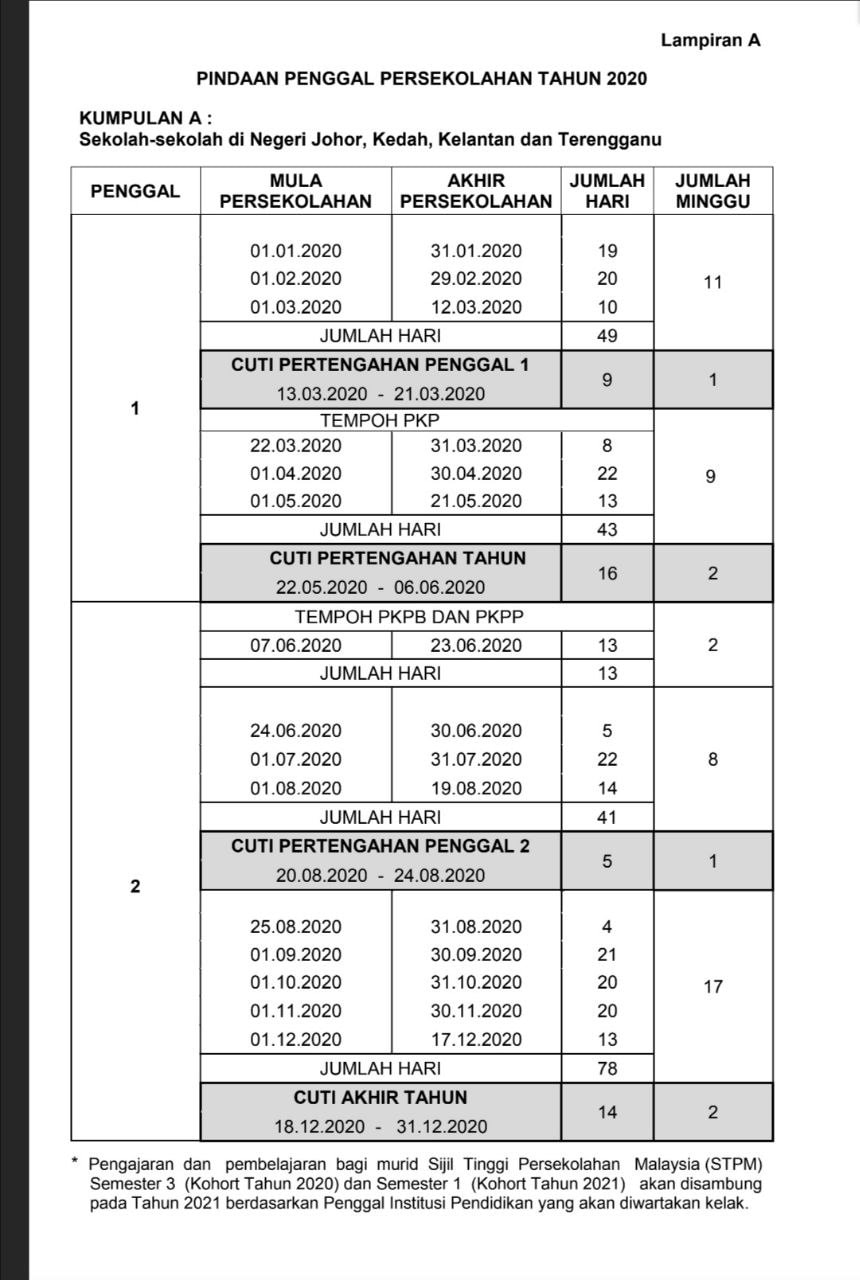 Lampiran A

PINDAAN PENGGAL PERSEKOLAHAN TAHUN 2020

KUMPULAN A :
Sekolah-sekolah di Negeri Johor, Kedah, Kelantan dan Terengganu

| PENGGAL | MULA PERSEKOLAHAN | AKHIR PERSEKOLAHAN | JUMLAH HARI | JUMLAH MINGGU |
|---|---|---|---|---|
| 1 | 01.01.2020 | 31.01.2020 | 19 | 11 |
| | 01.02.2020 | 29.02.2020 | 20 | |
| | 01.03.2020 | 12.03.2020 | 10 | |
| | JUMLAH HARI | | 49 | |
| | CUTI PERTENGAHAN PENGGAL 1 13.03.2020 - 21.03.2020 | | 9 | 1 |
| | TEMPOH PKP | | | |
| | 22.03.2020 | 31.03.2020 | 8 | 9 |
| | 01.04.2020 | 30.04.2020 | 22 | |
| | 01.05.2020 | 21.05.2020 | 13 | |
| | JUMLAH HARI | | 43 | |
| | CUTI PERTENGAHAN TAHUN 22.05.2020 - 06.06.2020 | | 16 | 2 |
| 2 | TEMPOH PKPB DAN PKPP | | | |
| | 07.06.2020 | 23.06.2020 | 13 | 2 |
| | JUMLAH HARI | | 13 | |
| | 24.06.2020 | 30.06.2020 | 5 | 8 |
| | 01.07.2020 | 31.07.2020 | 22 | |
| | 01.08.2020 | 19.08.2020 | 14 | |
| | JUMLAH HARI | | 41 | |
| | CUTI PERTENGAHAN PENGGAL 2 20.08.2020 - 24.08.2020 | | 5 | 1 |
| | 25.08.2020 | 31.08.2020 | 4 | 17 |
| | 01.09.2020 | 30.09.2020 | 21 | |
| | 01.10.2020 | 31.10.2020 | 20 | |
| | 01.11.2020 | 30.11.2020 | 20 | |
| | 01.12.2020 | 17.12.2020 | 13 | |
| | JUMLAH HARI | | 78 | |
| | CUTI AKHIR TAHUN 18.12.2020 - 31.12.2020 | | 14 | 2 |

* Pengajaran dan pembelajaran bagi murid Sijil Tinggi Persekolahan Malaysia (STPM) Semester 3 (Kohort Tahun 2020) dan Semester 1 (Kohort Tahun 2021) akan disambung pada Tahun 2021 berdasarkan Penggal Institusi Pendidikan yang akan diwartakan kelak.